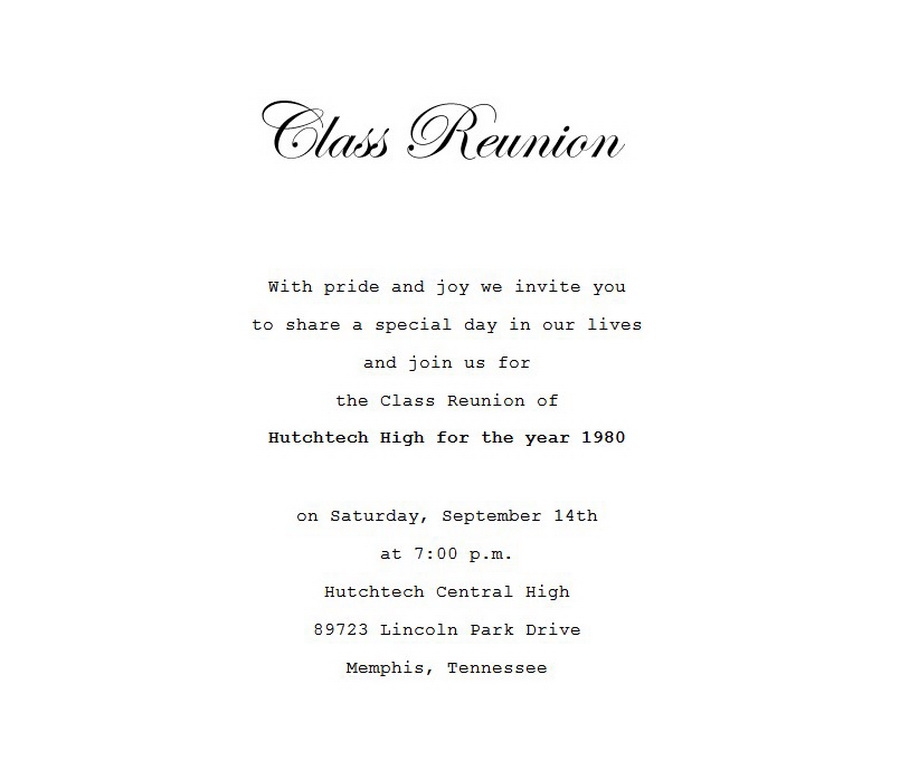 Class Reunion

With pride and joy we invite you
to share a special day in our lives
and join us for
the Class Reunion of
Hutchtech High for the year 1980

on Saturday, September 14th
at 7:00 p.m.
Hutchtech Central High
89723 Lincoln Park Drive
Memphis, Tennessee